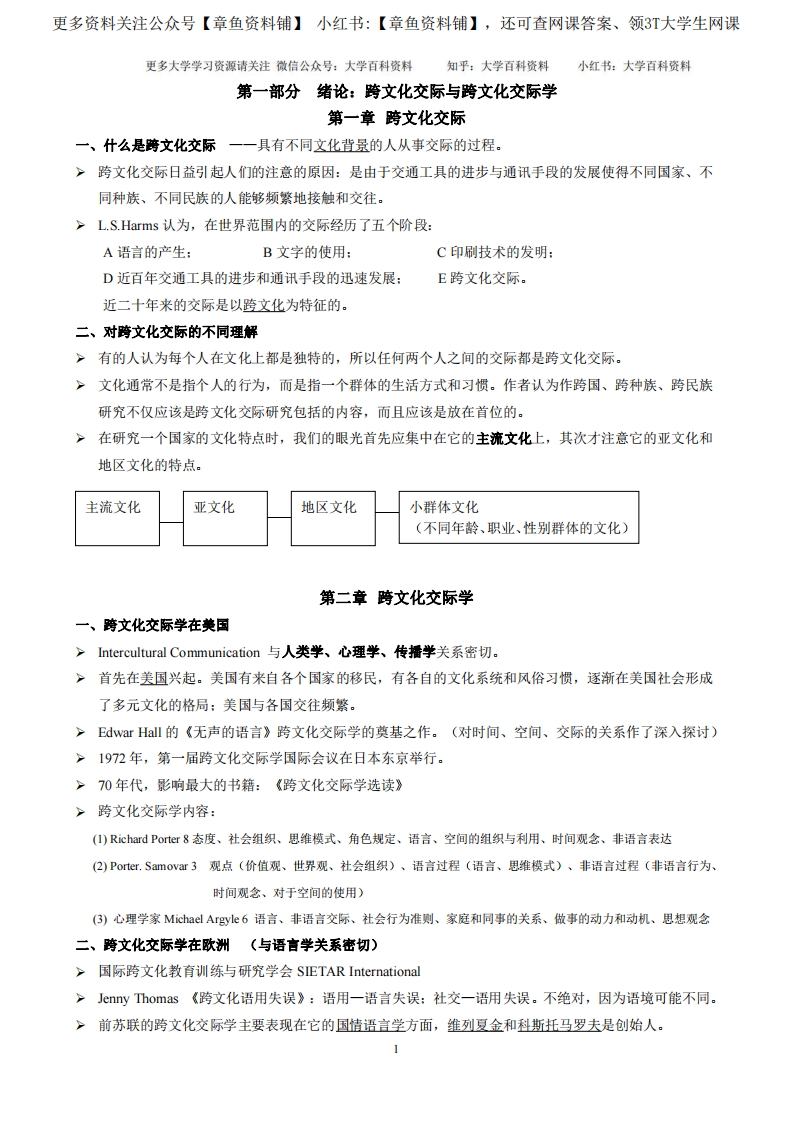 更多资料关注公众号【章鱼资料铺】 小红书:【章鱼资料铺】，还可查网课答案、领3T大学生网课

更多大学学习资源请关注 微信公众号：大学百科资料 知乎：大学百科资料 小红书：大学百科资料

第一部分 绪论：跨文化交际与跨文化交际学

第一章 跨文化交际

一、什么是跨文化交际 ——具有不同文化背景的人从事交际的过程。

➢ 跨文化交际日益引起人们的注意的原因：是由于交通工具的进步与通讯手段的发展使得不同国家、不同种族、不同民族的人能够频繁地接触和交往。

➢ L.S.Harms 认为，在世界范围内的交际经历了五个阶段：

A 语言的产生； B 文字的使用； C 印刷技术的发明；

D 近百年交通工具的进步和通讯手段的迅速发展； E 跨文化交际。

近二十年来的交际是以跨文化为特征的。

二、对跨文化交际的不同理解

➢ 有的人认为每个人在文化上都是独特的，所以任何两个人之间的交际都是跨文化交际。

➢ 文化通常不是指个人的行为，而是指一个群体的生活方式和习惯。作者认为作跨国、跨种族、跨民族研究不仅应该是跨文化交际研究包括的内容，而且应该是放在首位的。

➢ 在研究一个国家的文化特点时，我们的眼光首先应集中在它的主流文化上，其次才注意它的亚文化和地区文化的特点。

主流文化

亚文化

地区文化

小群体文化
（不同年龄、职业、性别群体的文化）

第二章 跨文化交际学

一、跨文化交际学在美国

➢ Intercultural Communication 与人类学、心理学、传播学关系密切。

➢ 首先在美国兴起。美国有来自各个国家的移民，有各自的文化系统和风俗习惯，逐渐在美国社会形成了多元文化的格局；美国与各国交往频繁。

➢ Edwar Hall 的《无声的语言》跨文化交际学的奠基之作。（对时间、空间、交际的关系作了深入探讨）

➢ 1972 年，第一届跨文化交际学国际会议在日本东京举行。

➢ 70 年代，影响最大的书籍：《跨文化交际学选读》

➢ 跨文化交际学内容：

(1) Richard Porter 8 态度、社会组织、思维模式、角色规定、语言、空间的组织与利用、时间观念、非语言表达

(2) Porter. Samovar 3 观点（价值观、世界观、社会组织）、语言过程（语言、思维模式）、非语言过程（非语言行为、时间观念、对于空间的使用）

(3) 心理学家 Michael Argyle 6 语言、非语言交际、社会行为准则、家庭和同事的关系、做事的动力和动机、思想观念

二、跨文化交际学在欧洲 （与语言学关系密切）

➢ 国际跨文化教育训练与研究学会 SIETAR International

➢ Jenny Thomas 《跨文化语用失误》：语用—语言失误；社交—语用失误。不绝对，因为语境可能不同。

➢ 前苏联的跨文化交际学主要表现在它的国情语言学方面，维列夏金和科斯托马罗夫是创始人。

1